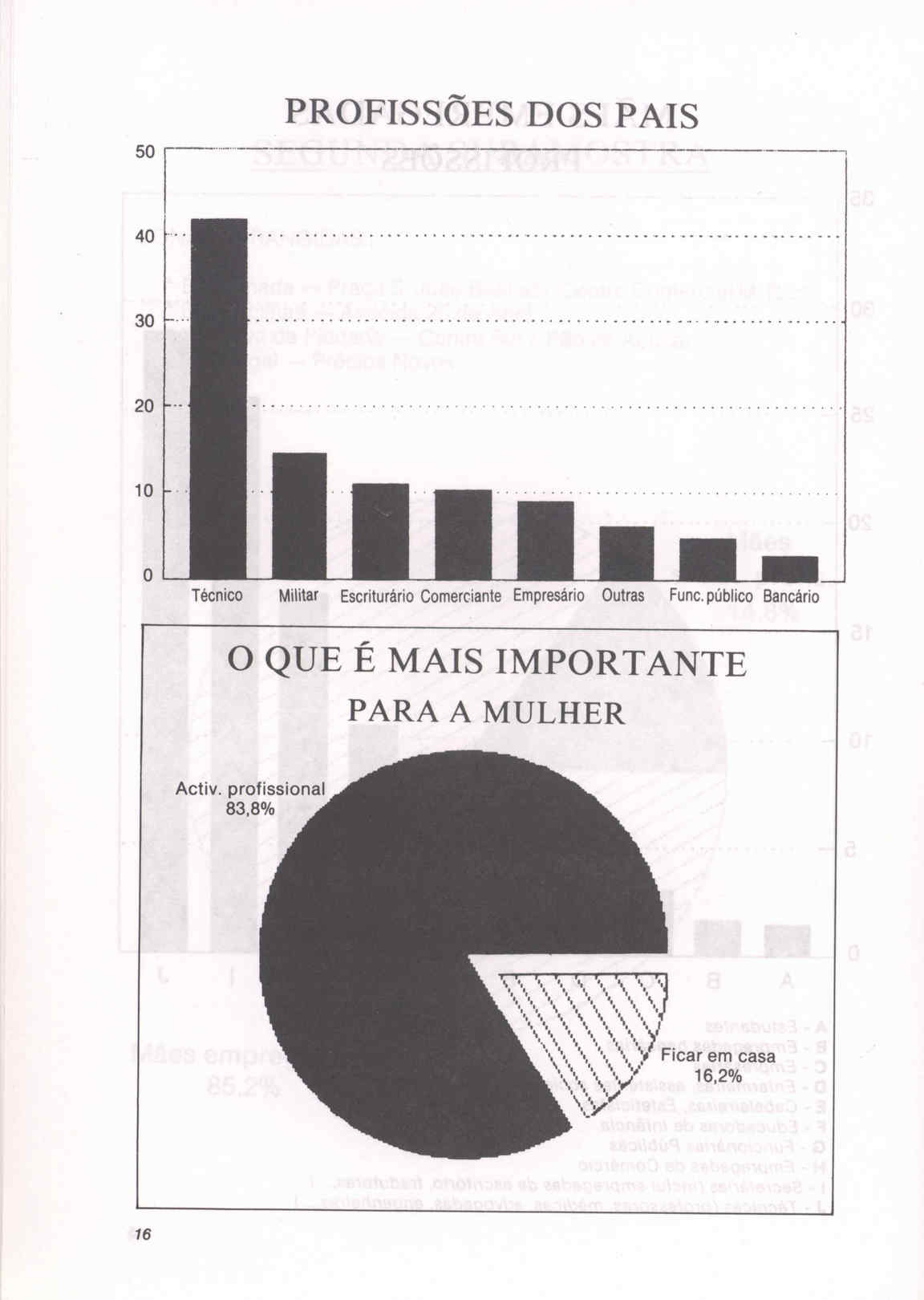 PROFISSÕES DOS PAIS

50
40
30
20
10
0

Técnico Militar Escriturário Comerciante Empresário Outras Func. público Bancário

O QUE É MAIS IMPORTANTE
PARA A MULHER

Activ. profissional
83,8%

Ficar em casa
16,2%

16